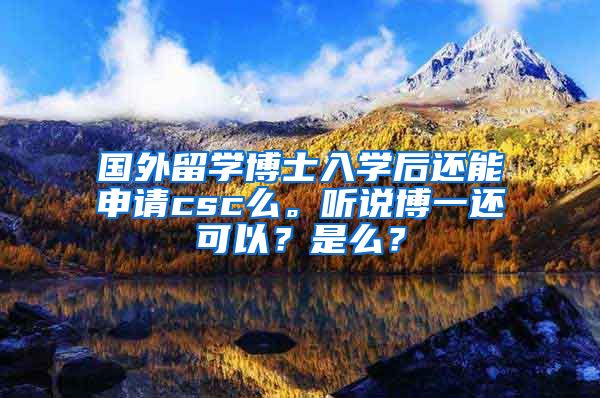 国外留学博士入学后还能申请csc么。听说博一还可以？是么？